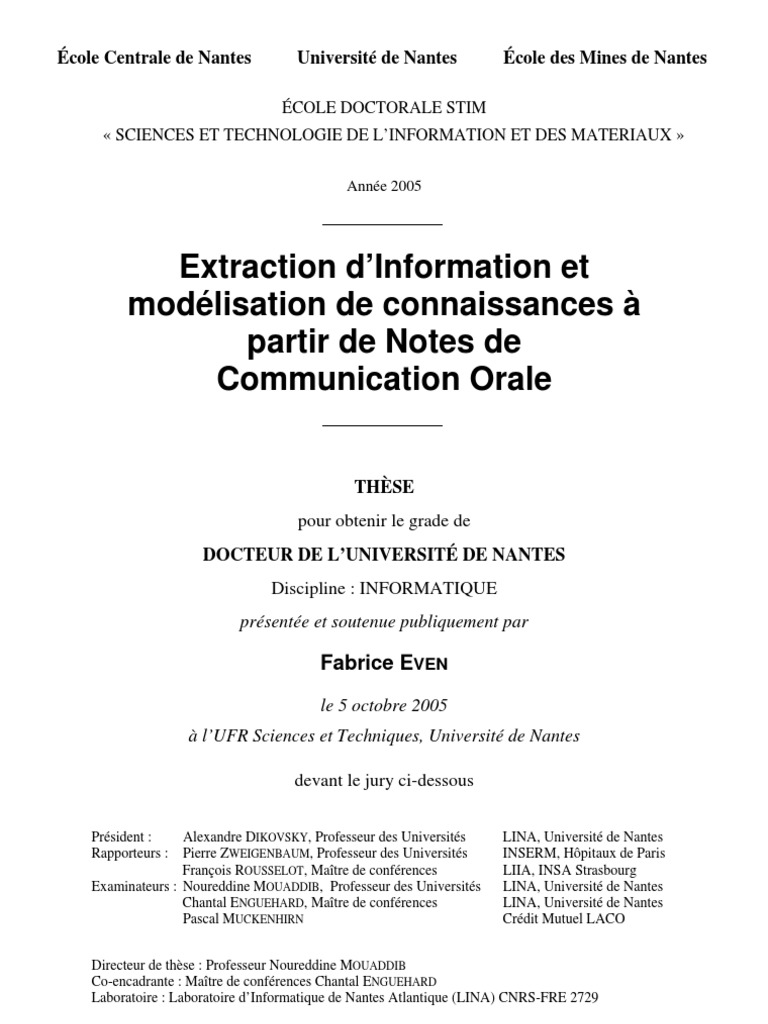 École Centrale de Nantes Université de Nantes École des Mines de Nantes

ÉCOLE DOCTORALE STIM
« SCIENCES ET TECHNOLOGIE DE L'INFORMATION ET DES MATERIAUX »

Année 2005

Extraction d'Information et modélisation de connaissances à partir de Notes de Communication Orale

THÈSE

pour obtenir le grade de

DOCTEUR DE L'UNIVERSITÉ DE NANTES

Discipline : INFORMATIQUE

présentée et soutenue publiquement par

Fabrice EVEN

le 5 octobre 2005
à l'UFR Sciences et Techniques, Université de Nantes

devant le jury ci-dessous

| | | |
|---|---|---|
| Président : | Alexandre DIKOVSKY, Professeur des Universités | LINA, Université de Nantes |
| Rapporteurs : | Pierre ZWEIGENBAUM, Professeur des Universités | INSERM, Hôpitaux de Paris |
| | François ROUSSELOT, Maître de conférences | LIIA, INSA Strasbourg |
| Examinateurs : | Noureddine MOUADDIB, Professeur des Universités | LINA, Université de Nantes |
| | Chantal ENGUEHARD, Maître de conférences | LINA, Université de Nantes |
| | Pascal MUCKENHIRN | Crédit Mutuel LACO |

Directeur de thèse : Professeur Noureddine MOUADDIB
Co-encadrante : Maître de conférences Chantal ENGUEHARD
Laboratoire : Laboratoire d'Informatique de Nantes Atlantique (LINA) CNRS-FRE 2729